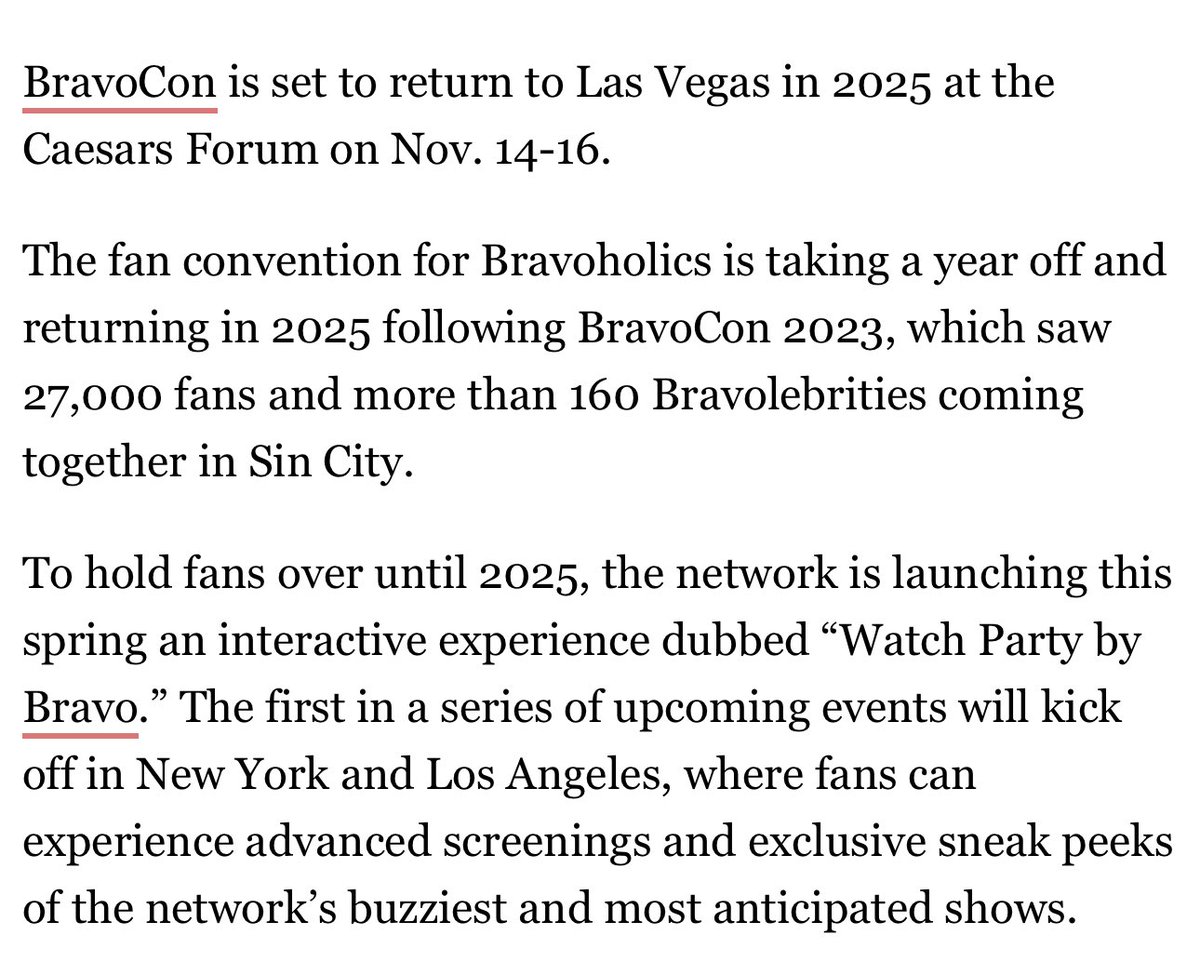 BravoCon is set to return to Las Vegas in 2025 at the Caesars Forum on Nov. 14-16.

The fan convention for Bravoholics is taking a year off and returning in 2025 following BravoCon 2023, which saw 27,000 fans and more than 160 Bravolebrities coming together in Sin City.

To hold fans over until 2025, the network is launching this spring an interactive experience dubbed “Watch Party by Bravo.” The first in a series of upcoming events will kick off in New York and Los Angeles, where fans can experience advanced screenings and exclusive sneak peeks of the network’s buzziest and most anticipated shows.